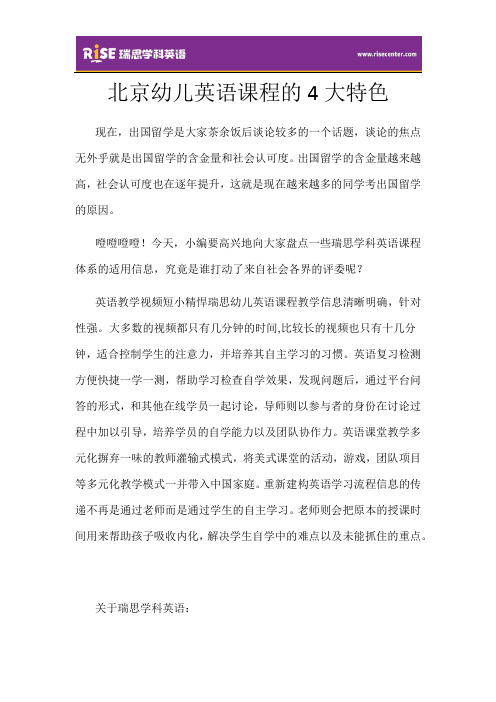 RiSE 瑞思学科英语

www.risecenter.com

北京幼儿英语课程的 4 大特色

现在，出国留学是大家茶余饭后谈论较多的一个话题，谈论的焦点无外乎就是出国留学的含金量和社会认可度。出国留学的含金量越来越高，社会认可度也在逐年提升，这就是现在越来越多的同学考出国留学的原因。

噔噔噔噔！今天，小编要高兴地向大家盘点一些瑞思学科英语课程体系的适用信息，究竟是谁打动了来自社会各界的评委呢？

英语教学视频短小精悍瑞思幼儿英语课程教学信息清晰明确，针对性强。大多数的视频都只有几分钟的时间,比较长的视频也只有十几分钟，适合控制学生的注意力，并培养其自主学习的习惯。英语复习检测方便快捷一学一测，帮助学习检查自学效果，发现问题后，通过平台问答的形式，和其他在线学员一起讨论，导师则以参与者的身份在讨论过程中加以引导，培养学员的自学能力以及团队协作力。英语课堂教学多元化摒弃一味的教师灌输式模式，将美式课堂的活动，游戏，团队项目等多元化教学模式一并带入中国家庭。重新建构英语学习流程信息的传递不再是通过老师而是通过学生的自主学习。老师则会把原本的授课时间用来帮助孩子吸收内化，解决学生自学中的难点以及未能抓住的重点。

关于瑞思学科英语：